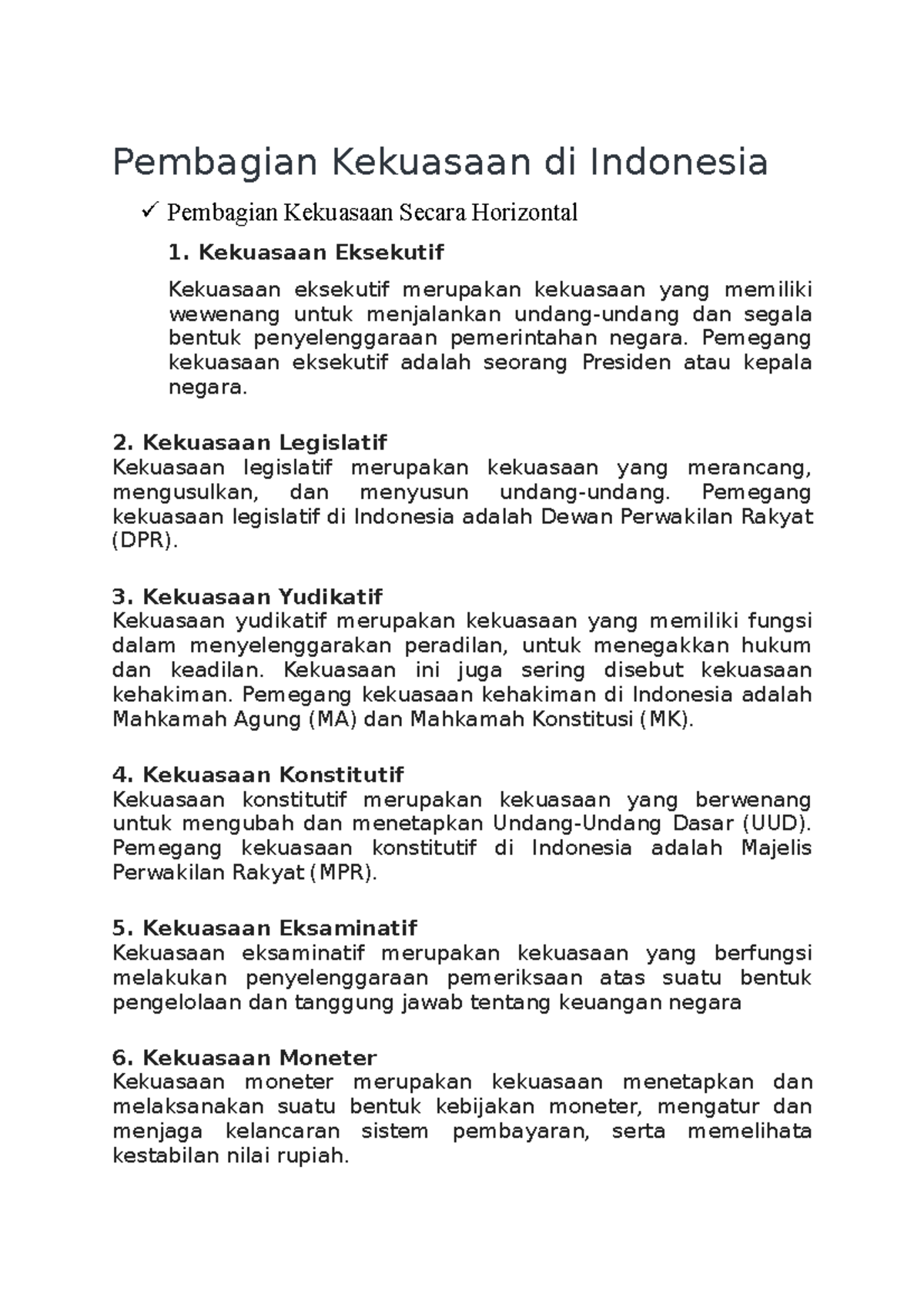 Pembagian Kekuasaan di Indonesia

✓ Pembagian Kekuasaan Secara Horizontal

1. Kekuasaan Eksekutif

Kekuasaan eksekutif merupakan kekuasaan yang memiliki wewenang untuk menjalankan undang-undang dan segala bentuk penyelenggaraan pemerintahan negara. Pemegang kekuasaan eksekutif adalah seorang Presiden atau kepala negara.

2. Kekuasaan Legislatif
Kekuasaan legislatif merupakan kekuasaan yang merancang, mengusulkan, dan menyusun undang-undang. Pemegang kekuasaan legislatif di Indonesia adalah Dewan Perwakilan Rakyat (DPR).

3. Kekuasaan Yudikatif
Kekuasaan yudikatif merupakan kekuasaan yang memiliki fungsi dalam menyelenggarakan peradilan, untuk menegakkan hukum dan keadilan. Kekuasaan ini juga sering disebut kekuasaan kehakiman. Pemegang kekuasaan kehakiman di Indonesia adalah Mahkamah Agung (MA) dan Mahkamah Konstitusi (MK).

4. Kekuasaan Konstitutif
Kekuasaan konstitutif merupakan kekuasaan yang berwenang untuk mengubah dan menetapkan Undang-Undang Dasar (UUD). Pemegang kekuasaan konstitutif di Indonesia adalah Majelis Perwakilan Rakyat (MPR).

5. Kekuasaan Eksaminatif
Kekuasaan eksaminatif merupakan kekuasaan yang berfungsi melakukan penyelenggaraan pemeriksaan atas suatu bentuk pengelolaan dan tanggung jawab tentang keuangan negara

6. Kekuasaan Moneter
Kekuasaan moneter merupakan kekuasaan menetapkan dan melaksanakan suatu bentuk kebijakan moneter, mengatur dan menjaga kelancaran sistem pembayaran, serta memelihata kestabilan nilai rupiah.